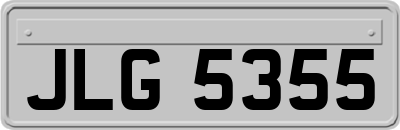 JLG 5355